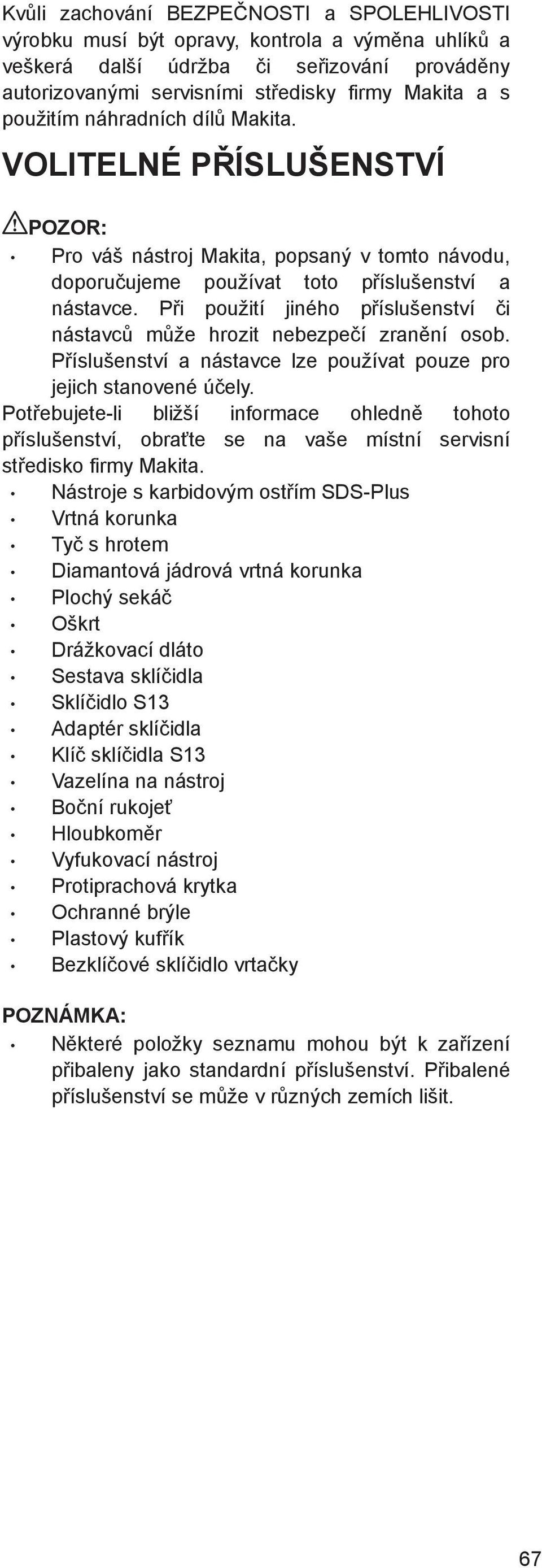 Kvůli zachování BEZPEČNOSTI a SPOLEHLIVOSTI výrobku musí být opravy, kontrola a výměna uhlíků a veškerá další údržba či seřizování prováděny autorizovanými servisními středisky firmy Makita a s použitím náhradních dílů Makita.

VOLITELNÉ PŘÍSLUŠENSTVÍ

POZOR:
• Pro váš nástroj Makita, popsaný v tomto návodu, doporučujeme používat toto příslušenství a nástavce. Při použití jiného příslušenství či nástavců může hrozit nebezpečí zranění osob. Příslušenství a nástavce lze používat pouze pro jejich stanovené účely.

Potřebujete-li bližší informace ohledně tohoto příslušenství, obraťte se na vaše místní servisní středisko firmy Makita.
• Nástroje s karbidovým ostřím SDS-Plus
• Vrtná korunka
• Tyč s hrotem
• Diamantová jádrová vrtná korunka
• Plochý sekáč
• Oškrt
• Drážkovací dláto
• Sestava sklíčidla
• Sklíčidlo S13
• Adaptér sklíčidla
• Klíč sklíčidla S13
• Vazelína na nástroj
• Boční rukojeť
• Hloubkoměr
• Vyfukovací nástroj
• Protiprachová krytka
• Ochranné brýle
• Plastový kufřík
• Bezklíčové sklíčidlo vrtačky

POZNÁMKA:
• Některé položky seznamu mohou být k zařízení přibaleny jako standardní příslušenství. Přibalené příslušenství se může v různých zemích lišit.

67